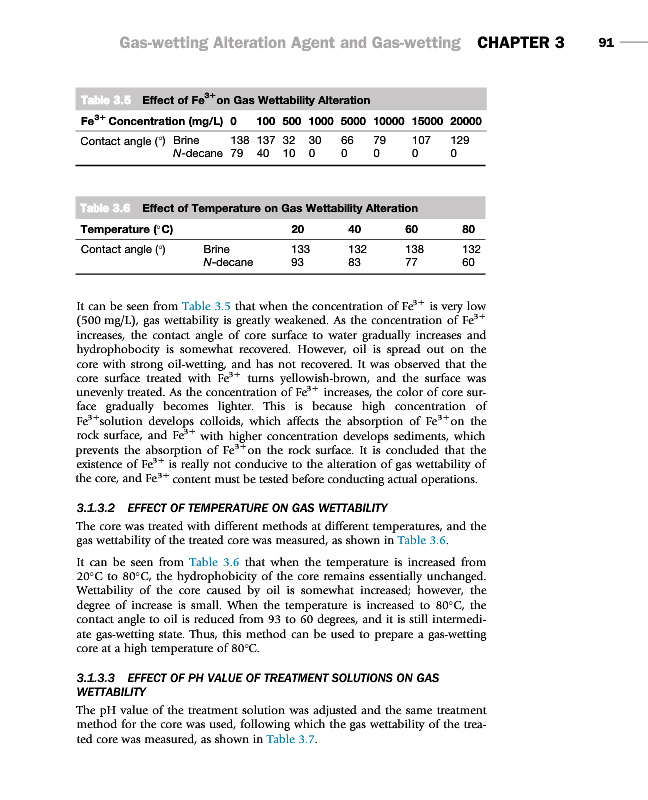 Gas-wetting Alteration Agent and Gas-wetting CHAPTER 3 91

Table 3.5 Effect of $Fe^{3+}$ on Gas Wettability Alteration

| $Fe^{3+}$ Concentration (mg/L) | | 0 | 100 | 500 | 1000 | 5000 | 10000 | 15000 | 20000 |
|---|---|---|---|---|---|---|---|---|---|
| Contact angle (°) | Brine | 138 | 137 | 32 | 30 | 66 | 79 | 107 | 129 |
| | N-decane | 79 | 40 | 10 | 0 | 0 | 0 | 0 | 0 |

Table 3.6 Effect of Temperature on Gas Wettability Alteration

| Temperature (°C) | | 20 | 40 | 60 | 80 |
|---|---|---|---|---|---|
| Contact angle (°) | Brine | 133 | 132 | 138 | 132 |
| | N-decane | 93 | 83 | 77 | 60 |

It can be seen from Table 3.5 that when the concentration of $Fe^{3+}$ is very low (500 mg/L), gas wettability is greatly weakened. As the concentration of $Fe^{3+}$ increases, the contact angle of core surface to water gradually increases and hydrophobocity is somewhat recovered. However, oil is spread out on the core with strong oil-wetting, and has not recovered. It was observed that the core surface treated with $Fe^{3+}$ turns yellowish-brown, and the surface was unevenly treated. As the concentration of $Fe^{3+}$ increases, the color of core surface gradually becomes lighter. This is because high concentration of $Fe^{3+}$solution develops colloids, which affects the absorption of $Fe^{3+}$on the rock surface, and $Fe^{3+}$ with higher concentration develops sediments, which prevents the absorption of $Fe^{3+}$on the rock surface. It is concluded that the existence of $Fe^{3+}$ is really not conducive to the alteration of gas wettability of the core, and $Fe^{3+}$ content must be tested before conducting actual operations.

3.1.3.2 EFFECT OF TEMPERATURE ON GAS WETTABILITY
The core was treated with different methods at different temperatures, and the gas wettability of the treated core was measured, as shown in Table 3.6.

It can be seen from Table 3.6 that when the temperature is increased from 20°C to 80°C, the hydrophobicity of the core remains essentially unchanged. Wettability of the core caused by oil is somewhat increased; however, the degree of increase is small. When the temperature is increased to 80°C, the contact angle to oil is reduced from 93 to 60 degrees, and it is still intermediate gas-wetting state. Thus, this method can be used to prepare a gas-wetting core at a high temperature of 80°C.

3.1.3.3 EFFECT OF PH VALUE OF TREATMENT SOLUTIONS ON GAS WETTABILITY
The pH value of the treatment solution was adjusted and the same treatment method for the core was used, following which the gas wettability of the treated core was measured, as shown in Table 3.7.